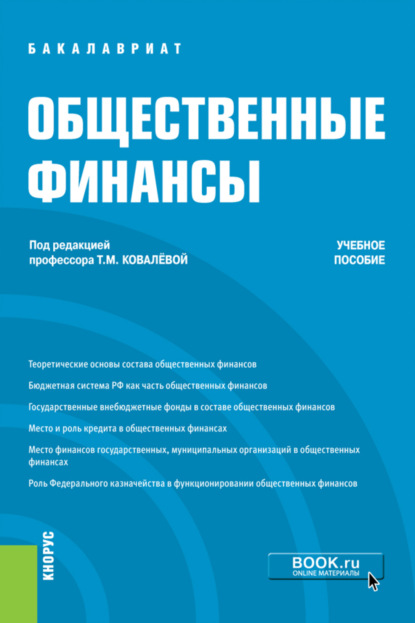 БАКАЛАВРИАТ

ОБЩЕСТВЕННЫЕ ФИНАНСЫ

Под редакцией профессора Т.М. КОВАЛЁВОЙ

УЧЕБНОЕ ПОСОБИЕ

Теоретические основы состава общественных финансов

Бюджетная система РФ как часть общественных финансов

Государственные внебюджетные фонды в составе общественных финансов

Место и роль кредита в общественных финансах

Место финансов государственных, муниципальных организаций в общественных финансах

Роль Федерального казначейства в функционировании общественных финансов

КНОРУС

BOOK.ru
ONLINE МАТЕРИАЛЫ